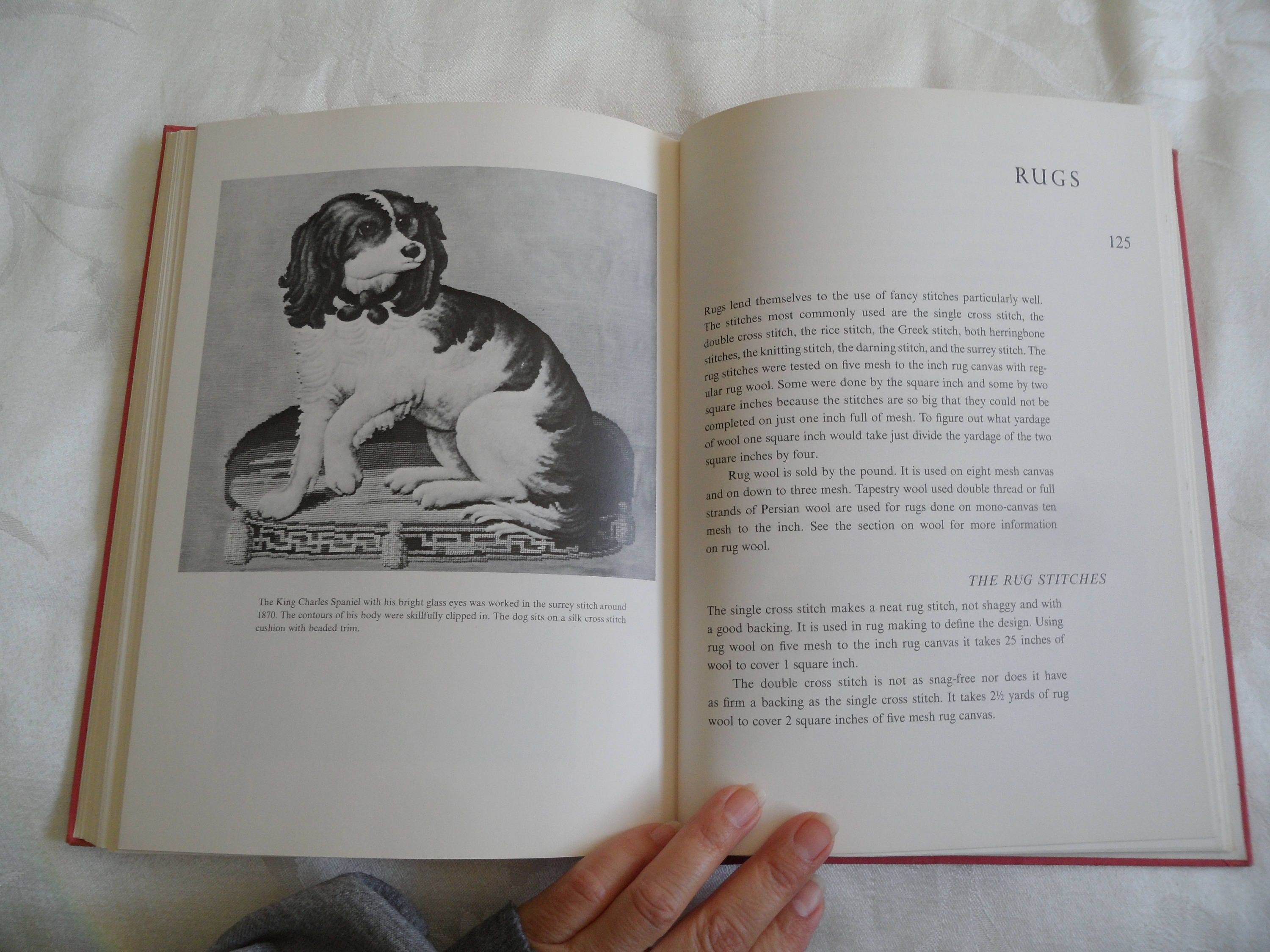 The King Charles Spaniel with his bright glass eyes was worked in the surrey stitch around 1870. The contours of his body were skillfully clipped in. The dog sits on a silk cross stitch cushion with beaded trim.

RUGS

125

Rugs lend themselves to the use of fancy stitches particularly well. The stitches most commonly used are the single cross stitch, the double cross stitch, the rice stitch, the Greek stitch, both herringbone stitches, the knitting stitch, the darning stitch, and the surrey stitch. The rug stitches were tested on five mesh to the inch rug canvas with regular rug wool. Some were done by the square inch and some by two square inches because the stitches are so big that they could not be completed on just one inch full of mesh. To figure out what yardage of wool one square inch would take just divide the yardage of the two square inches by four.

Rug wool is sold by the pound. It is used on eight mesh canvas and on down to three mesh. Tapestry wool used double thread or full strands of Persian wool are used for rugs done on mono-canvas ten mesh to the inch. See the section on wool for more information on rug wool.

THE RUG STITCHES

The single cross stitch makes a neat rug stitch, not shaggy and with a good backing. It is used in rug making to define the design. Using rug wool on five mesh to the inch rug canvas it takes 25 inches of wool to cover 1 square inch.

The double cross stitch is not as snag-free nor does it have as firm a backing as the single cross stitch. It takes 2½ yards of rug wool to cover 2 square inches of five mesh rug canvas.